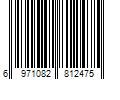 6 971082 812475